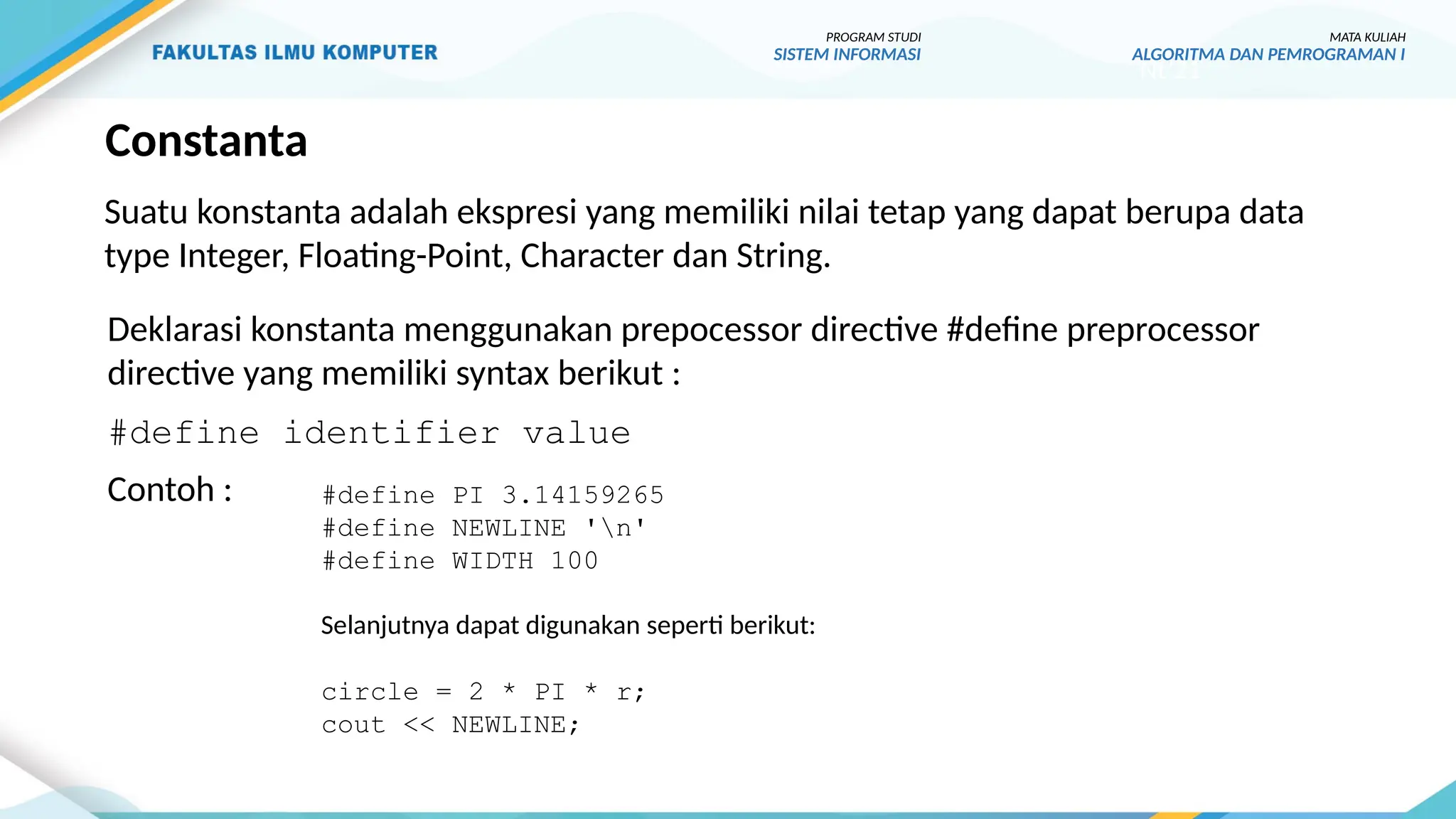 FAKULTAS ILMU KOMPUTER

PROGRAM STUDI
SISTEM INFORMASI

MATA KULIAH
ALGORITMA DAN PEMROGRAMAN I

Constanta

Suatu konstanta adalah ekspresi yang memiliki nilai tetap yang dapat berupa data type Integer, Floating-Point, Character dan String.

Deklarasi konstanta menggunakan prepocessor directive #define preprocessor directive yang memiliki syntax berikut :

#define identifier value

Contoh :

#define PI 3.14159265
#define NEWLINE '\n'
#define WIDTH 100

Selanjutnya dapat digunakan seperti berikut:

circle = 2 * PI * r;
cout << NEWLINE;